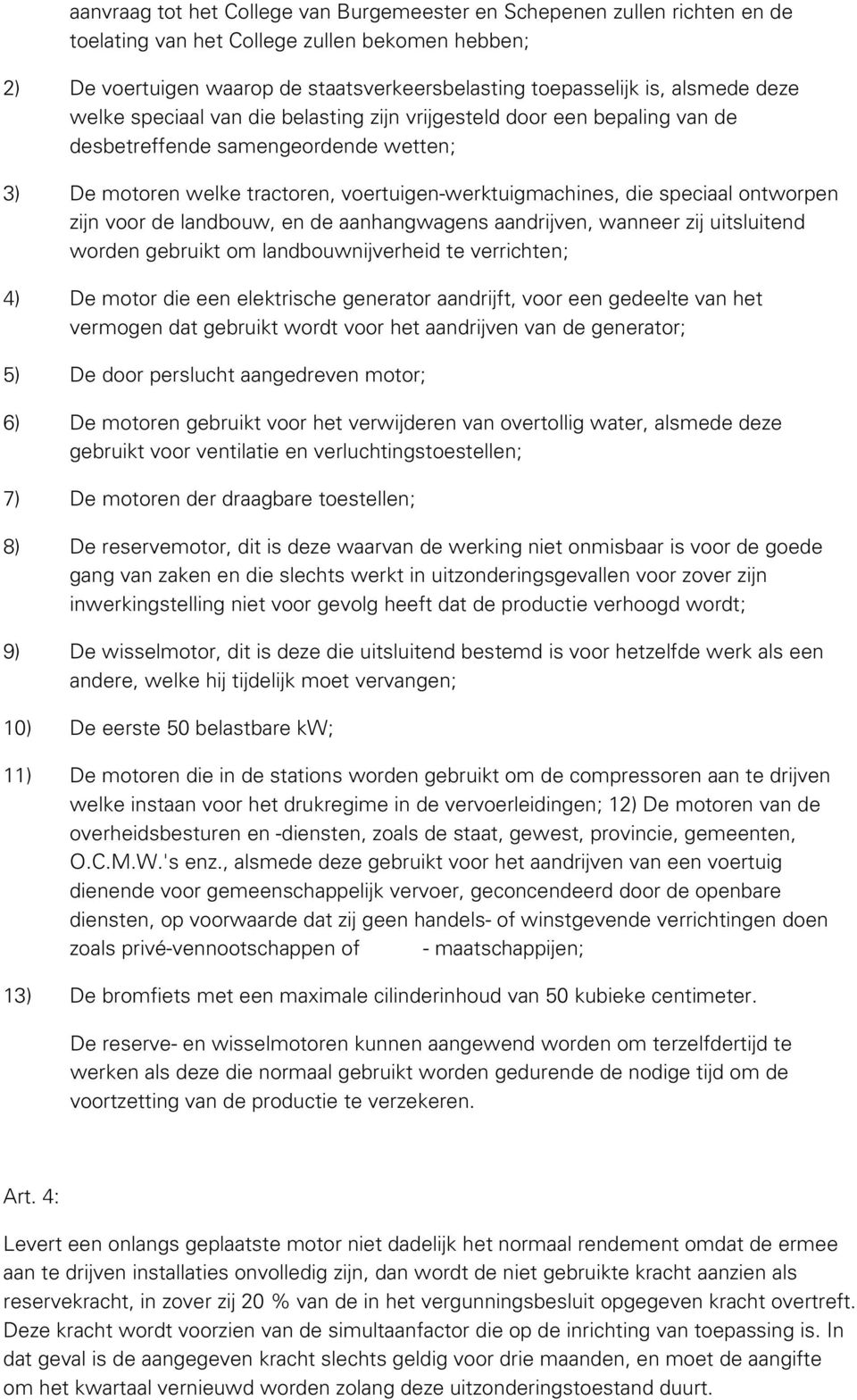 aanvraag tot het College van Burgemeester en Schepenen zullen richten en de toelating van het College zullen bekomen hebben;

2) De voertuigen waarop de staatsverkeersbelasting toepasselijk is, alsmede deze welke speciaal van die belasting zijn vrijgesteld door een bepaling van de desbetreffende samengeordende wetten;

3) De motoren welke tractoren, voertuigen-werktuigmachines, die speciaal ontworpen zijn voor de landbouw, en de aanhangwagens aandrijven, wanneer zij uitsluitend worden gebruikt om landbouwnijverheid te verrichten;

4) De motor die een elektrische generator aandrijft, voor een gedeelte van het vermogen dat gebruikt wordt voor het aandrijven van de generator;

5) De door perslucht aangedreven motor;

6) De motoren gebruikt voor het verwijderen van overtollig water, alsmede deze gebruikt voor ventilatie en verluchtingstoestellen;

7) De motoren der draagbare toestellen;

8) De reservemotor, dit is deze waarvan de werking niet onmisbaar is voor de goede gang van zaken en die slechts werkt in uitzonderingsgevallen voor zover zijn inwerkingstelling niet voor gevolg heeft dat de productie verhoogd wordt;

9) De wisselmotor, dit is deze die uitsluitend bestemd is voor hetzelfde werk als een andere, welke hij tijdelijk moet vervangen;

10) De eerste 50 belastbare kW;

11) De motoren die in de stations worden gebruikt om de compressoren aan te drijven welke instaan voor het drukregime in de vervoerleidingen; 12) De motoren van de overheidsbesturen en -diensten, zoals de staat, gewest, provincie, gemeenten, O.C.M.W.'s enz., alsmede deze gebruikt voor het aandrijven van een voertuig dienende voor gemeenschappelijk vervoer, geconcendeerd door de openbare diensten, op voorwaarde dat zij geen handels- of winstgevende verrichtingen doen zoals privé-vennootschappen of - maatschappijen;

13) De bromfiets met een maximale cilinderinhoud van 50 kubieke centimeter.

De reserve- en wisselmotoren kunnen aangewend worden om terzelfdertijd te werken als deze die normaal gebruikt worden gedurende de nodige tijd om de voortzetting van de productie te verzekeren.

Art. 4:

Levert een onlangs geplaatste motor niet dadelijk het normaal rendement omdat de ermee aan te drijven installaties onvolledig zijn, dan wordt de niet gebruikte kracht aanzien als reservekracht, in zover zij 20 % van de in het vergunningsbesluit opgegeven kracht overtreft. Deze kracht wordt voorzien van de simultaanfactor die op de inrichting van toepassing is. In dat geval is de aangegeven kracht slechts geldig voor drie maanden, en moet de aangifte om het kwartaal vernieuwd worden zolang deze uitzonderingstoestand duurt.